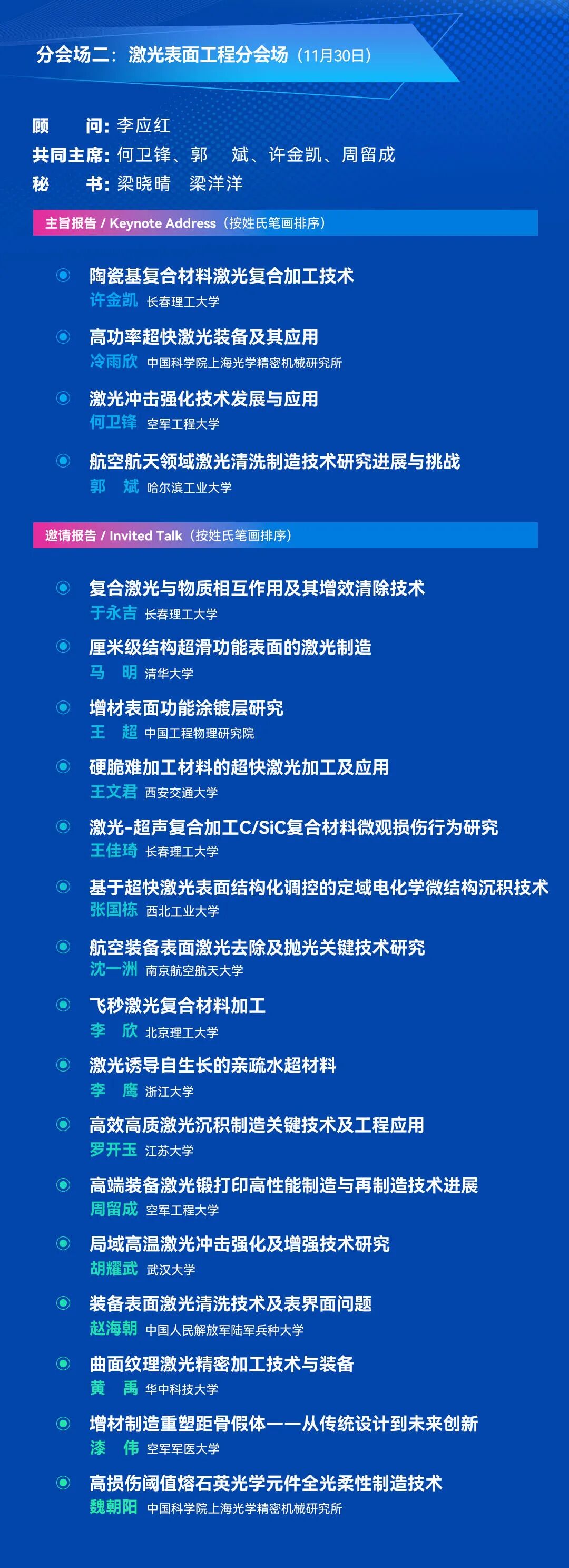 分会场二：激光表面工程分会场（11月30日）

顾　　问：李应红
共同主席：何卫锋、郭　斌、许金凯、周留成
秘　　书：梁晓晴　梁洋洋

主旨报告 / Keynote Address（按姓氏笔画排序）

陶瓷基复合材料激光复合加工技术
许金凯 长春理工大学

高功率超快激光装备及其应用
冷雨欣 中国科学院上海光学精密机械研究所

激光冲击强化技术发展与应用
何卫锋 空军工程大学

航空航天领域激光清洗制造技术研究进展与挑战
郭　斌 哈尔滨工业大学

邀请报告 / Invited Talk（按姓氏笔画排序）

复合激光与物质相互作用及其增效清除技术
于永吉 长春理工大学

厘米级结构超滑功能表面的激光制造
马　明 清华大学

增材表面功能涂镀层研究
王　超 中国工程物理研究院

硬脆难加工材料的超快激光加工及应用
王文君 西安交通大学

激光-超声复合加工C/SiC复合材料微观损伤行为研究
王佳琦 长春理工大学

基于超快激光表面结构化调控的定域电化学微结构沉积技术
张国栋 西北工业大学

航空装备表面激光去除及抛光关键技术研究
沈一洲 南京航空航天大学

飞秒激光复合材料加工
李　欣 北京理工大学

激光诱导自生长的亲疏水超材料
李　鹰 浙江大学

高效高质激光沉积制造关键技术及工程应用
罗开玉 江苏大学

高端装备激光锻打印高性能制造与再制造技术进展
周留成 空军工程大学

局域高温激光冲击强化及增强技术研究
胡耀武 武汉大学

装备表面激光清洗技术及表界面问题
赵海朝 中国人民解放军陆军兵种大学

曲面纹理激光精密加工技术与装备
黄　禹 华中科技大学

增材制造重塑距骨假体——从传统设计到未来创新
漆　伟 空军军医大学

高损伤阈值熔石英光学元件全光柔性制造技术
魏朝阳 中国科学院上海光学精密机械研究所